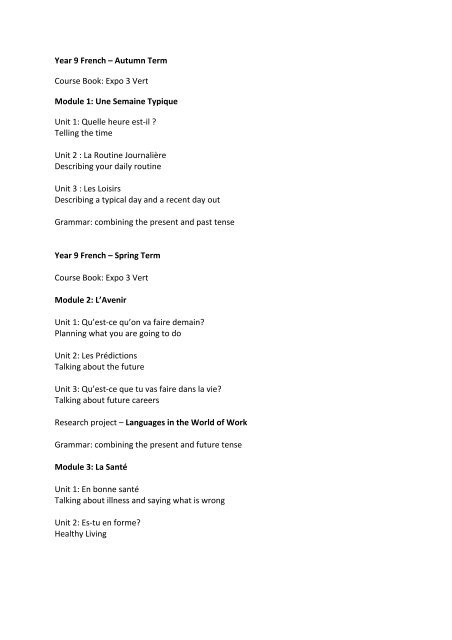 Year 9 French – Autumn Term

Course Book: Expo 3 Vert

Module 1: Une Semaine Typique

Unit 1: Quelle heure est-il ?
Telling the time

Unit 2 : La Routine Journalière
Describing your daily routine

Unit 3 : Les Loisirs
Describing a typical day and a recent day out

Grammar: combining the present and past tense

Year 9 French – Spring Term

Course Book: Expo 3 Vert

Module 2: L'Avenir

Unit 1: Qu'est-ce qu'on va faire demain?
Planning what you are going to do

Unit 2: Les Prédictions
Talking about the future

Unit 3: Qu'est-ce que tu vas faire dans la vie?
Talking about future careers

Research project – Languages in the World of Work

Grammar: combining the present and future tense

Module 3: La Santé

Unit 1: En bonne santé
Talking about illness and saying what is wrong

Unit 2: Es-tu en forme?
Healthy Living